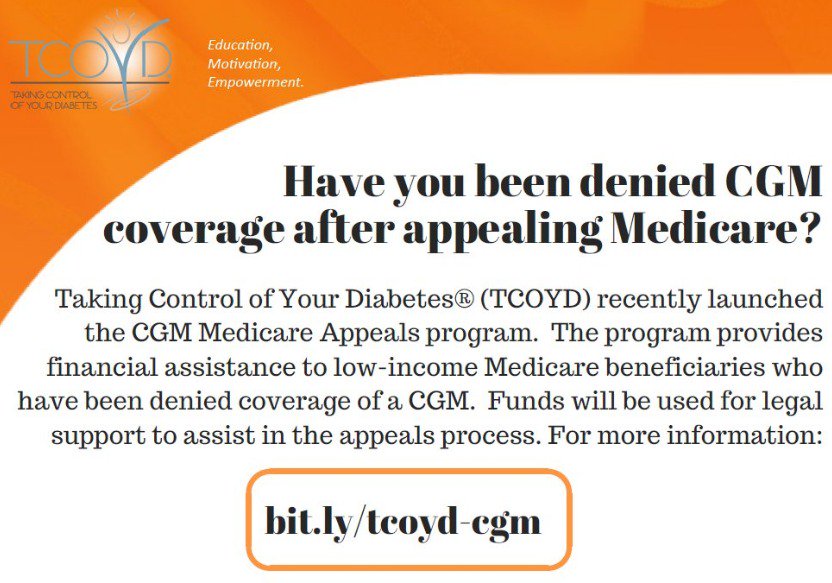 TCOYD
TAKING CONTROL OF YOUR DIABETES

Education,
Motivation,
Empowerment.

Have you been denied CGM coverage after appealing Medicare?

Taking Control of Your Diabetes® (TCOYD) recently launched the CGM Medicare Appeals program. The program provides financial assistance to low-income Medicare beneficiaries who have been denied coverage of a CGM. Funds will be used for legal support to assist in the appeals process. For more information:

bit.ly/tcoyd-cgm